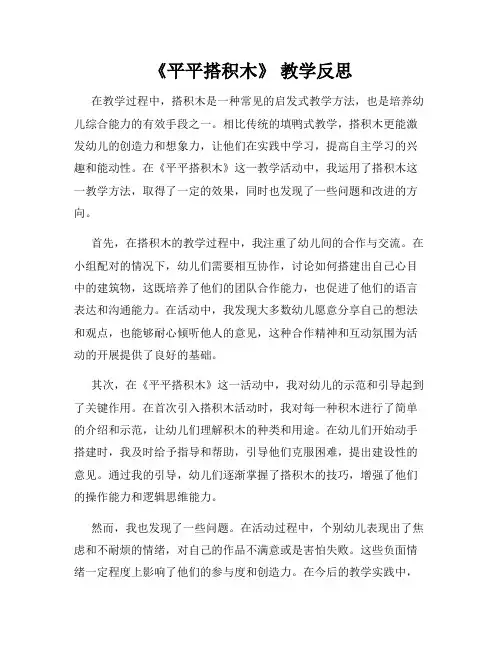 《平平搭积木》 教学反思

在教学过程中，搭积木是一种常见的启发式教学方法，也是培养幼儿综合能力的有效手段之一。相比传统的填鸭式教学，搭积木更能激发幼儿的创造力和想象力，让他们在实践中学习，提高自主学习的兴趣和能动性。在《平平搭积木》这一教学活动中，我运用了搭积木这一教学方法，取得了一定的效果，同时也发现了一些问题和改进的方向。

首先，在搭积木的教学过程中，我注重了幼儿间的合作与交流。在小组配对的情况下，幼儿们需要相互协作，讨论如何搭建出自己心目中的建筑物，这既培养了他们的团队合作能力，也促进了他们的语言表达和沟通能力。在活动中，我发现大多数幼儿愿意分享自己的想法和观点，也能够耐心倾听他人的意见，这种合作精神和互动氛围为活动的开展提供了良好的基础。

其次，在《平平搭积木》这一活动中，我对幼儿的示范和引导起到了关键作用。在首次引入搭积木活动时，我对每一种积木进行了简单的介绍和示范，让幼儿们理解积木的种类和用途。在幼儿们开始动手搭建时，我及时给予指导和帮助，引导他们克服困难，提出建设性的意见。通过我的引导，幼儿们逐渐掌握了搭积木的技巧，增强了他们的操作能力和逻辑思维能力。

然而，我也发现了一些问题。在活动过程中，个别幼儿表现出了焦虑和不耐烦的情绪，对自己的作品不满意或是害怕失败。这些负面情绪一定程度上影响了他们的参与度和创造力。在今后的教学实践中，